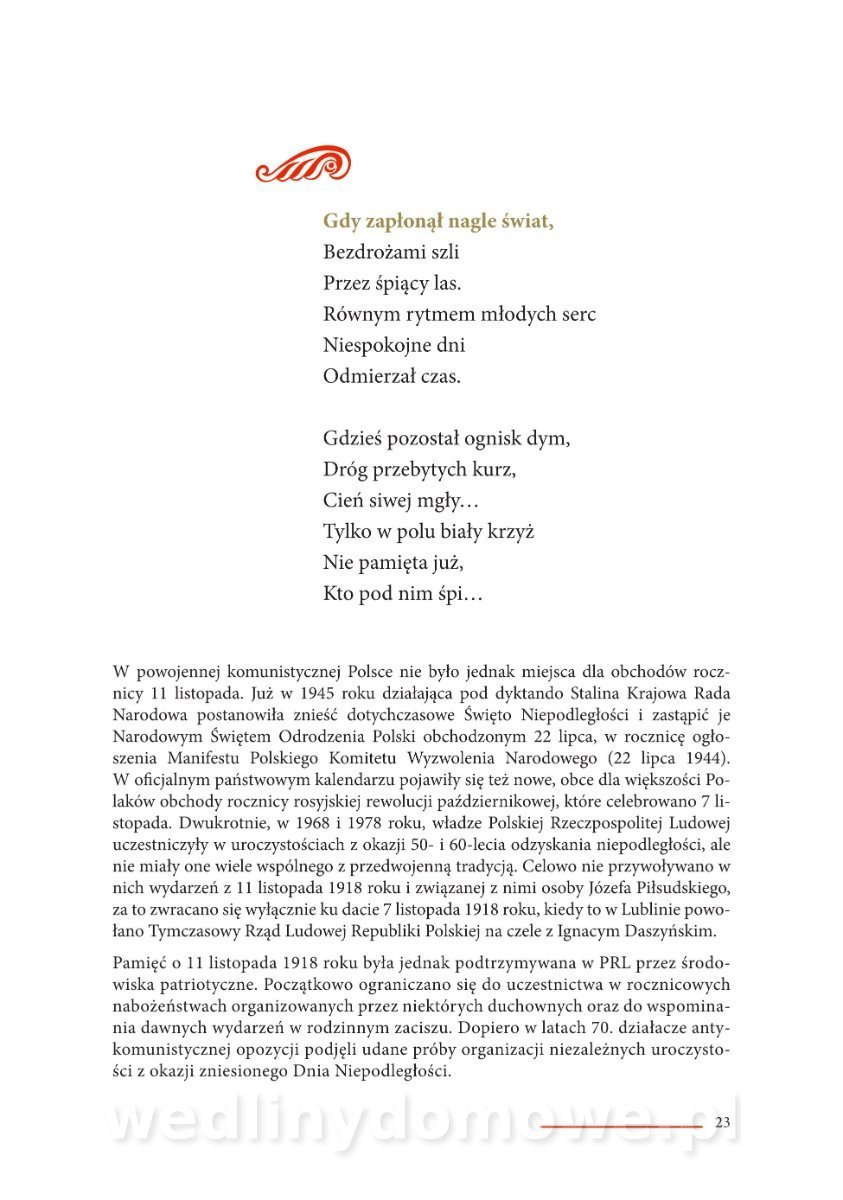 Gdy zapłonął nagle świat,
Bezdrożami szli
Przez śpiący las.
Równym rytmem młodych serc
Niespokojne dni
Odmierzał czas.

Gdzieś pozostał ognisk dym,
Dróg przebytych kurz,
Cień siwej mgły…
Tylko w polu biały krzyż
Nie pamięta już,
Kto pod nim śpi…

W powojennej komunistycznej Polsce nie było jednak miejsca dla obchodów rocznicy 11 listopada. Już w 1945 roku działająca pod dyktando Stalina Krajowa Rada Narodowa postanowiła znieść dotychczasowe Święto Niepodległości i zastąpić je Narodowym Świętem Odrodzenia Polski obchodzonym 22 lipca, w rocznicę ogłoszenia Manifestu Polskiego Komitetu Wyzwolenia Narodowego (22 lipca 1944). W oficjalnym państwowym kalendarzu pojawiły się też nowe, obce dla większości Polaków obchody rocznicy rosyjskiej rewolucji październikowej, które celebrowano 7 listopada. Dwukrotnie, w 1968 i 1978 roku, władze Polskiej Rzeczpospolitej Ludowej uczestniczyły w uroczystościach z okazji 50- i 60-lecia odzyskania niepodległości, ale nie miały one wiele wspólnego z przedwojenną tradycją. Celowo nie przywoływano w nich wydarzeń z 11 listopada 1918 roku i związanej z nimi osoby Józefa Piłsudskiego, za to zwracano się wyłącznie ku dacie 7 listopada 1918 roku, kiedy to w Lublinie powołano Tymczasowy Rząd Ludowej Republiki Polskiej na czele z Ignacym Daszyńskim.

Pamięć o 11 listopada 1918 roku była jednak podtrzymywana w PRL przez środowiska patriotyczne. Początkowo ograniczano się do uczestnictwa w rocznicowych nabożeństwach organizowanych przez niektórych duchownych oraz do wspominania dawnych wydarzeń w rodzinnym zaciszu. Dopiero w latach 70. działacze antykomunistycznej opozycji podjęli udane próby organizacji niezależnych uroczystości z okazji zniesionego Dnia Niepodległości.

wedlinydomowe.pl

23